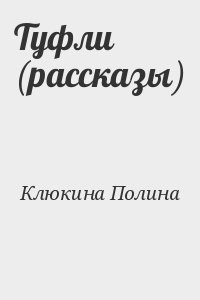 Туфли (рассказы)

Клюкина Полина